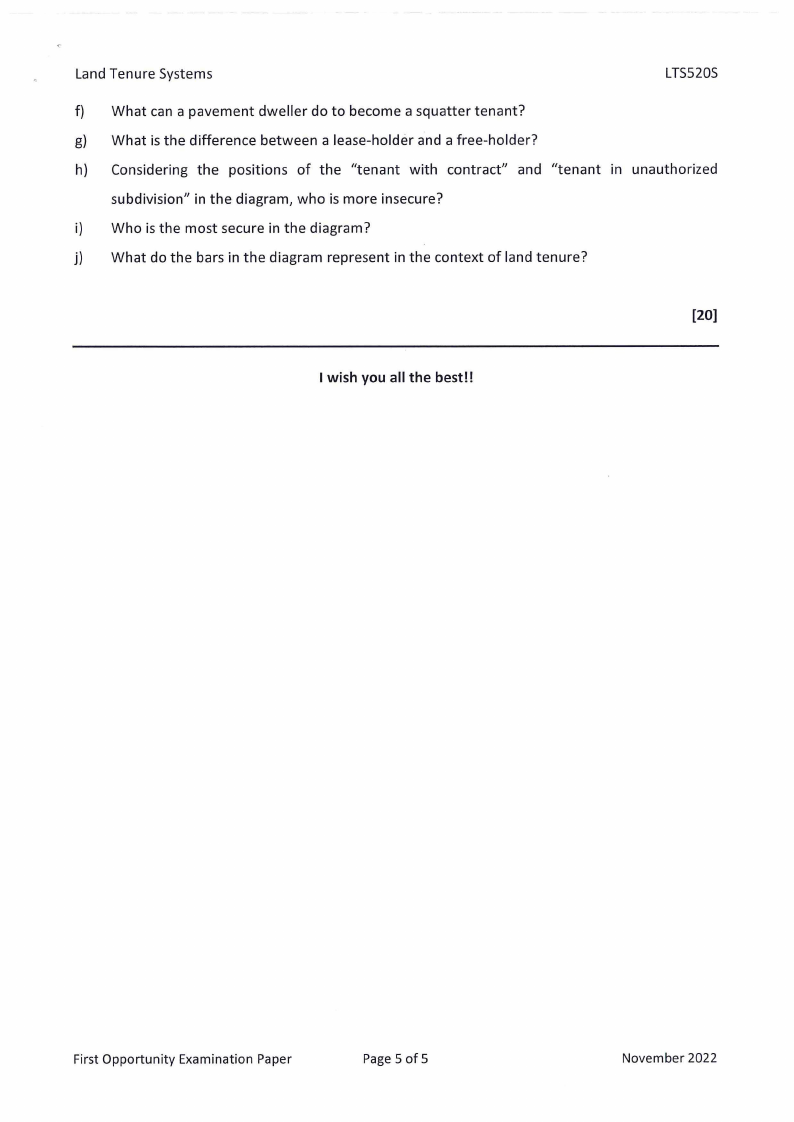 Land Tenure Systems LTS520S

f) What can a pavement dweller do to become a squatter tenant?

g) What is the difference between a lease-holder and a free-holder?

h) Considering the positions of the "tenant with contract" and "tenant in unauthorized subdivision" in the diagram, who is more insecure?

i) Who is the most secure in the diagram?

j) What do the bars in the diagram represent in the context of land tenure?

[20]

I wish you all the best!!

First Opportunity Examination Paper Page 5 of 5 November 2022